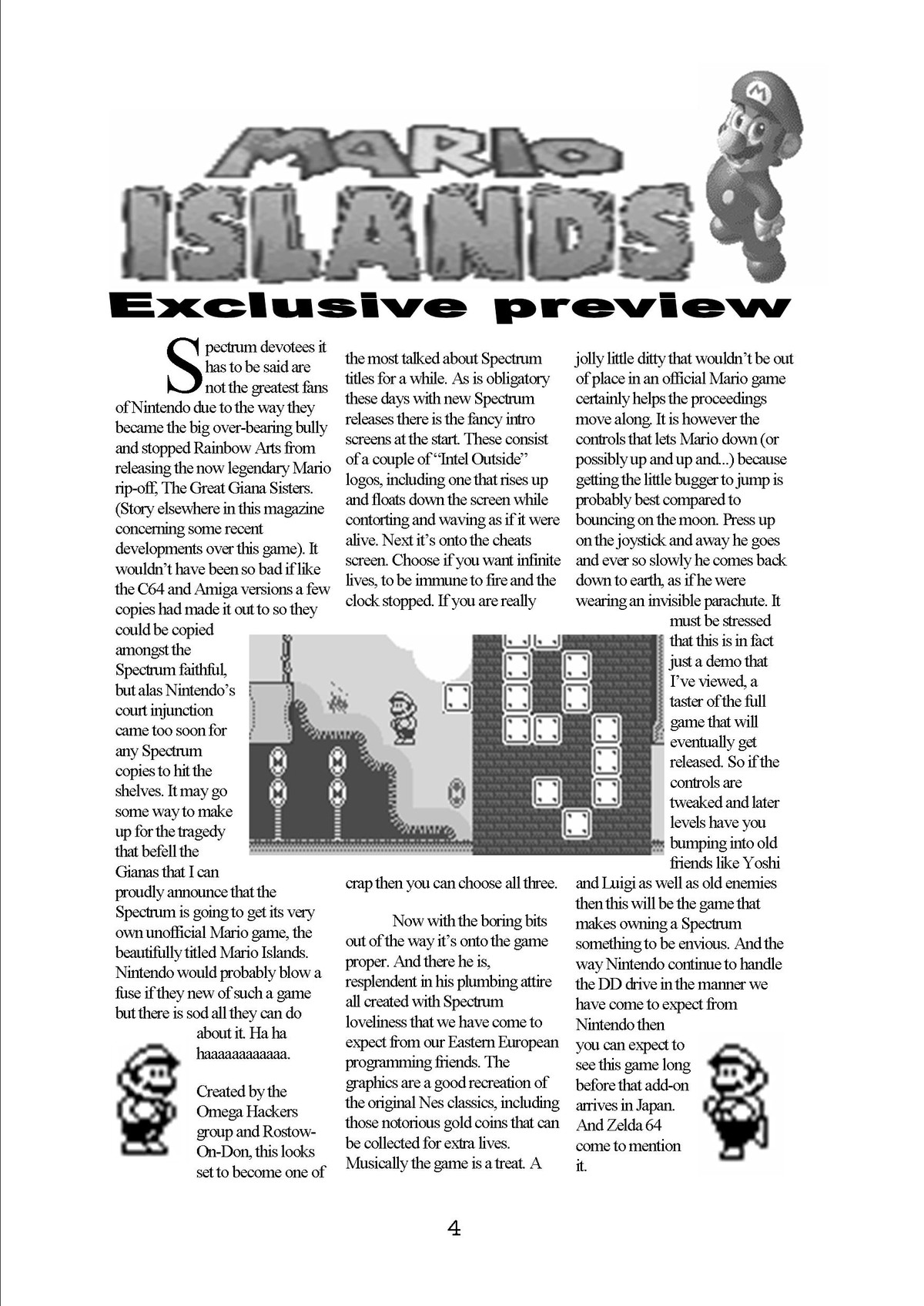 MARIO ISLANDS

Exclusive preview

Spectrum devotees it has to be said are not the greatest fans of Nintendo due to the way they became the big over-bearing bully and stopped Rainbow Arts from releasing the now legendary Mario rip-off, The Great Giana Sisters. (Story elsewhere in this magazine concerning some recent developments over this game). It wouldn't have been so bad if like the C64 and Amiga versions a few copies had made it out to so they could be copied amongst the Spectrum faithful, but alas Nintendo's court injunction came too soon for any Spectrum copies to hit the shelves. It may go some way to make up for the tragedy that befell the Gianas that I can proudly announce that the Spectrum is going to get its very own unofficial Mario game, the beautifully titled Mario Islands. Nintendo would probably blow a fuse if they new of such a game but there is sod all they can do about it. Ha ha haaaaaaaaaaaa.

Created by the Omega Hackers group and Rostow-On-Don, this looks set to become one of the most talked about Spectrum titles for a while. As is obligatory these days with new Spectrum releases there is the fancy intro screens at the start. These consist of a couple of "Intel Outside" logos, including one that rises up and floats down the screen while contorting and waving as if it were alive. Next it's onto the cheats screen. Choose if you want infinite lives, to be immune to fire and the clock stopped. If you are really crap then you can choose all three.

Now with the boring bits out of the way it's onto the game proper. And there he is, resplendent in his plumbing attire all created with Spectrum loveliness that we have come to expect from our Eastern European programming friends. The graphics are a good recreation of the original Nes classics, including those notorious gold coins that can be collected for extra lives. Musically the game is a treat. A jolly little ditty that wouldn't be out of place in an official Mario game certainly helps the proceedings move along. It is however the controls that lets Mario down (or possibly up and up and...) because getting the little bugger to jump is probably best compared to bouncing on the moon. Press up on the joystick and away he goes and ever so slowly he comes back down to earth, as if he were wearing an invisible parachute. It must be stressed that this is in fact just a demo that I've viewed, a taster of the full game that will eventually get released. So if the controls are tweaked and later levels have you bumping into old friends like Yoshi and Luigi as well as old enemies then this will be the game that makes owning a Spectrum something to be envious. And the way Nintendo continue to handle the DD drive in the manner we have come to expect from Nintendo then you can expect to see this game long before that add-on arrives in Japan. And Zelda 64 come to mention it.

4